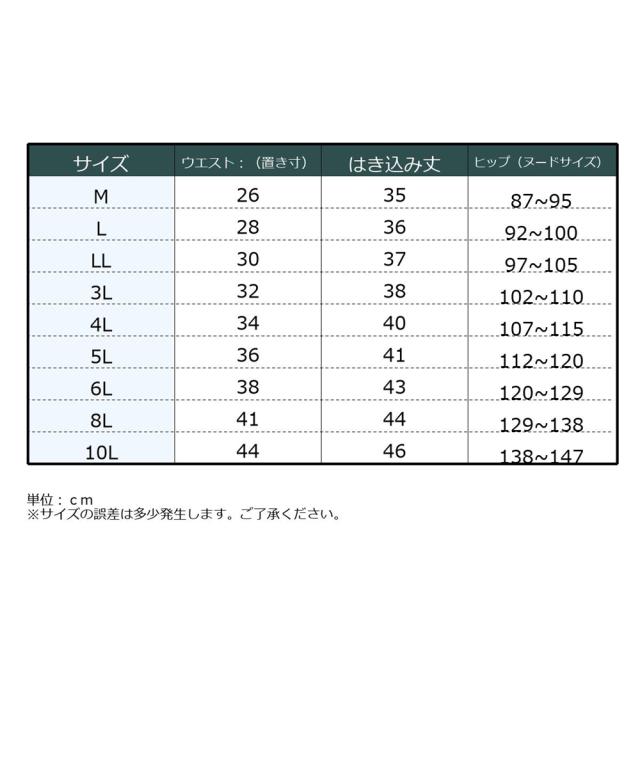 | サイズ | ウエスト：（置き寸） | はき込み丈 | ヒップ（ヌードサイズ） |
|---|---|---|---|
| M | 26 | 35 | 87~95 |
| L | 28 | 36 | 92~100 |
| LL | 30 | 37 | 97~105 |
| 3L | 32 | 38 | 102~110 |
| 4L | 34 | 40 | 107~115 |
| 5L | 36 | 41 | 112~120 |
| 6L | 38 | 43 | 120~129 |
| 8L | 41 | 44 | 129~138 |
| 10L | 44 | 46 | 138~147 |

単位：ｃｍ
※サイズの誤差は多少発生します。ご了承ください。